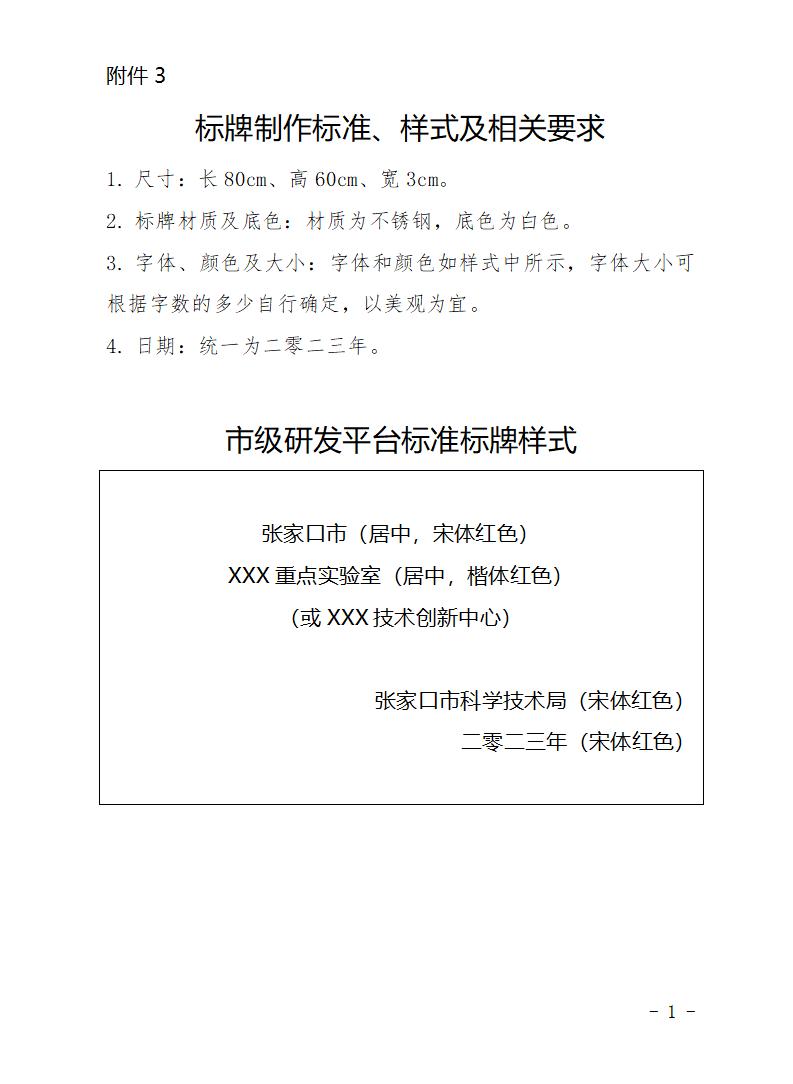 附件 3

标牌制作标准、样式及相关要求

1. 尺寸：长 80cm、高 60cm、宽 3cm。

2. 标牌材质及底色：材质为不锈钢，底色为白色。

3. 字体、颜色及大小：字体和颜色如样式中所示，字体大小可根据字数的多少自行确定，以美观为宜。

4. 日期：统一为二零二三年。

市级研发平台标准标牌样式

张家口市（居中，宋体红色）

XXX 重点实验室（居中，楷体红色）

（或 XXX 技术创新中心）

张家口市科学技术局（宋体红色）

二零二三年（宋体红色）

- 1 -